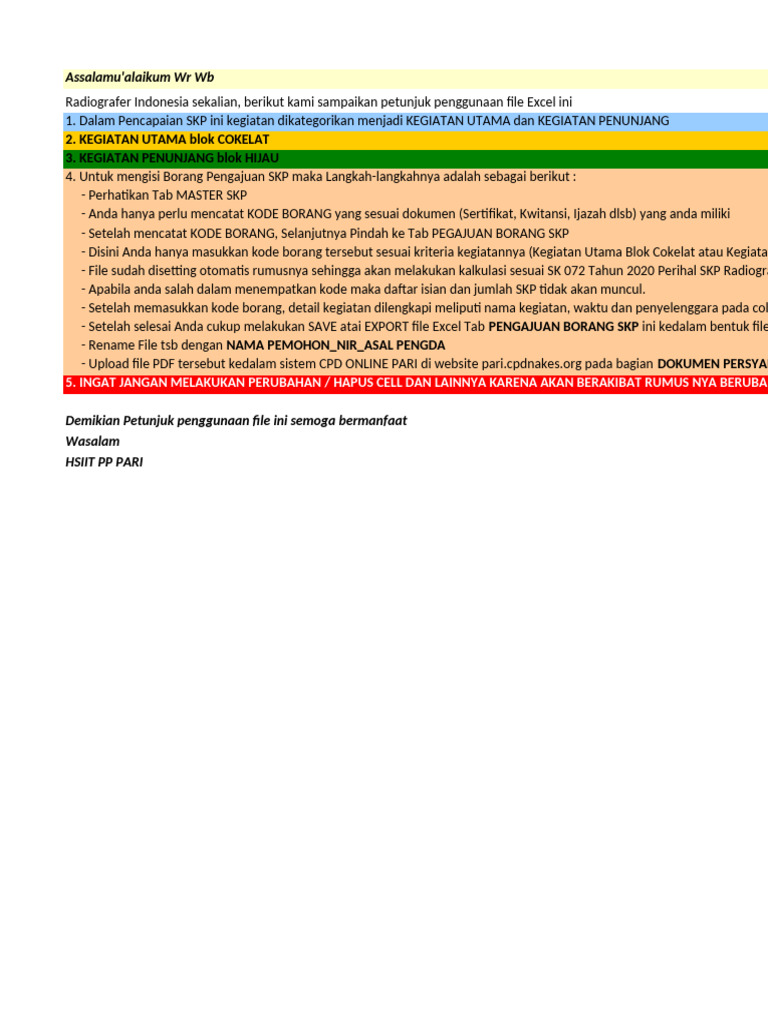 Assalamu'alaikum Wr Wb

Radiografer Indonesia sekalian, berikut kami sampaikan petunjuk penggunaan file Excel ini
1. Dalam Pencapaian SKP ini kegiatan dikategorikan menjadi KEGIATAN UTAMA dan KEGIATAN PENUNJANG
2. KEGIATAN UTAMA blok COKELAT
3. KEGIATAN PENUNJANG blok HIJAU
4. Untuk mengisi Borang Pengajuan SKP maka Langkah-langkahnya adalah sebagai berikut :
- Perhatikan Tab MASTER SKP
- Anda hanya perlu mencatat KODE BORANG yang sesuai dokumen (Sertifikat, Kwitansi, Ijazah dlsb) yang anda miliki
- Setelah mencatat KODE BORANG, Selanjutnya Pindah ke Tab PEGAJUAN BORANG SKP
- Disini Anda hanya masukkan kode borang tersebut sesuai kriteria kegiatannya (Kegiatan Utama Blok Cokelat atau Kegiata
- File sudah disetting otomatis rumusnya sehingga akan melakukan kalkulasi sesuai SK 072 Tahun 2020 Perihal SKP Radiogra
- Apabila anda salah dalam menempatkan kode maka daftar isian dan jumlah SKP tidak akan muncul.
- Setelah memasukkan kode borang, detail kegiatan dilengkapi meliputi nama kegiatan, waktu dan penyelenggara pada col
- Setelah selesai Anda cukup melakukan SAVE atai EXPORT file Excel Tab PENGAJUAN BORANG SKP ini kedalam bentuk file
- Rename File tsb dengan NAMA PEMOHON_NIR_ASAL PENGDA
- Upload file PDF tersebut kedalam sistem CPD ONLINE PARI di website pari.cpdnakes.org pada bagian DOKUMEN PERSYA
5. INGAT JANGAN MELAKUKAN PERUBAHAN / HAPUS CELL DAN LAINNYA KARENA AKAN BERAKIBAT RUMUS NYA BERUBA

Demikian Petunjuk penggunaan file ini semoga bermanfaat
Wasalam
HSIIT PP PARI